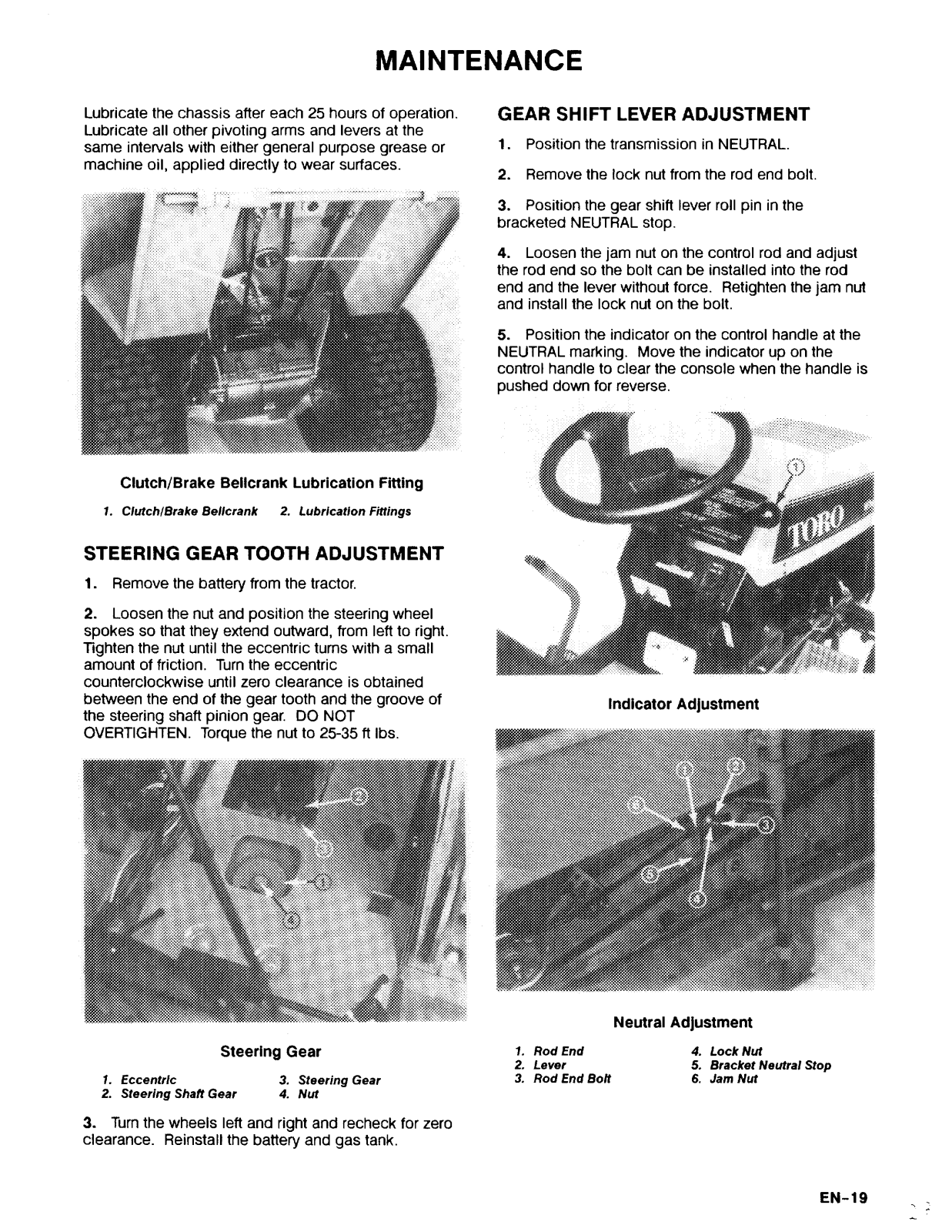 MAINTENANCE

Lubricate the chassis after each 25 hours of operation. Lubricate all other pivoting arms and levers at the same intervals with either general purpose grease or machine oil, applied directly to wear surfaces.

Clutch/Brake Bellcrank Lubrication Fitting

1. Clutch/Brake Bellcrank 2. Lubrication Fittings

STEERING GEAR TOOTH ADJUSTMENT

1. Remove the battery from the tractor.

2. Loosen the nut and position the steering wheel spokes so that they extend outward, from left to right. Tighten the nut until the eccentric turns with a small amount of friction. Turn the eccentric counterclockwise until zero clearance is obtained between the end of the gear tooth and the groove of the steering shaft pinion gear. DO NOT OVERTIGHTEN. Torque the nut to 25-35 ft lbs.

2
3
1
4

Steering Gear

1. Eccentric
2. Steering Shaft Gear
3. Steering Gear
4. Nut

3. Turn the wheels left and right and recheck for zero clearance. Reinstall the battery and gas tank.

GEAR SHIFT LEVER ADJUSTMENT

1. Position the transmission in NEUTRAL.

2. Remove the lock nut from the rod end bolt.

3. Position the gear shift lever roll pin in the bracketed NEUTRAL stop.

4. Loosen the jam nut on the control rod and adjust the rod end so the bolt can be installed into the rod end and the lever without force. Retighten the jam nut and install the lock nut on the bolt.

5. Position the indicator on the control handle at the NEUTRAL marking. Move the indicator up on the control handle to clear the console when the handle is pushed down for reverse.

1
TORO

Indicator Adjustment

1
2
5
3
6
4

Neutral Adjustment

1. Rod End
2. Lever
3. Rod End Bolt
4. Lock Nut
5. Bracket Neutral Stop
6. Jam Nut

EN-19